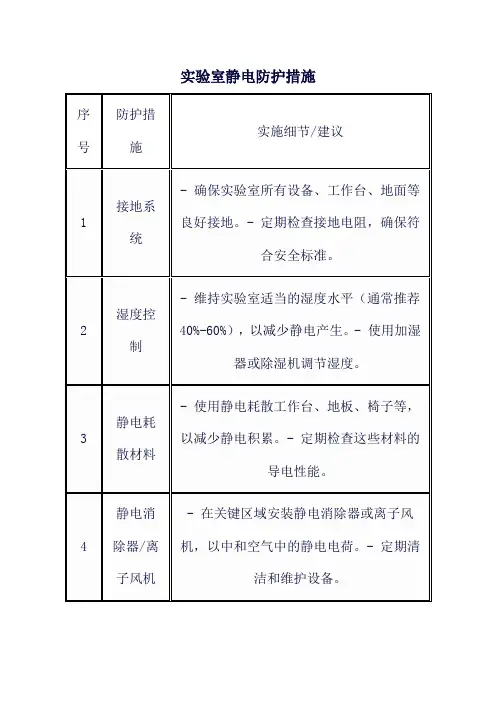 实验室静电防护措施

| 序号 | 防护措施 | 实施细节/建议 |
|---|---|---|
| 1 | 接地系统 | - 确保实验室所有设备、工作台、地面等良好接地。- 定期检查接地电阻，确保符合安全标准。 |
| 2 | 湿度控制 | - 维持实验室适当的湿度水平（通常推荐40%-60%），以减少静电产生。- 使用加湿器或除湿机调节湿度。 |
| 3 | 静电耗散材料 | - 使用静电耗散工作台、地板、椅子等，以减少静电积累。- 定期检查这些材料的导电性能。 |
| 4 | 静电消除器/离子风机 | - 在关键区域安装静电消除器或离子风机，以中和空气中的静电电荷。- 定期清洁和维护设备。 |